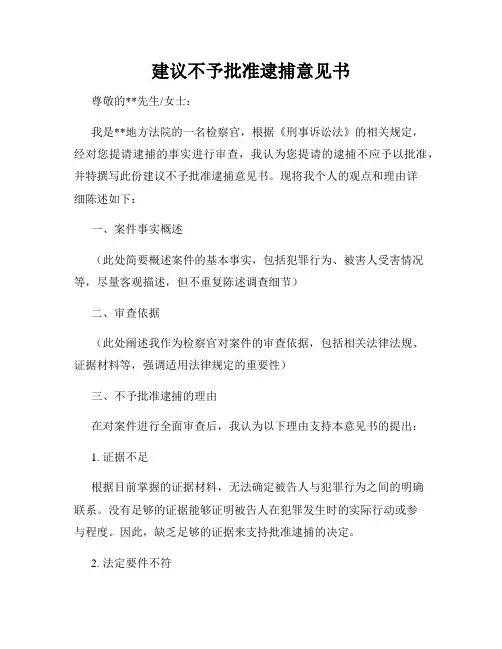 建议不予批准逮捕意见书

尊敬的**先生/女士：

我是**地方法院的一名检察官，根据《刑事诉讼法》的相关规定，经对您提请逮捕的事实进行审查，我认为您提请的逮捕不应予以批准，并特撰写此份建议不予批准逮捕意见书。现将我个人的观点和理由详细陈述如下：

一、案件事实概述

（此处简要概述案件的基本事实，包括犯罪行为、被害人受害情况等，尽量客观描述，但不重复陈述调查细节）

二、审查依据

（此处阐述我作为检察官对案件的审查依据，包括相关法律法规、证据材料等，强调适用法律规定的重要性）

三、不予批准逮捕的理由

在对案件进行全面审查后，我认为以下理由支持本意见书的提出：

1. 证据不足

根据目前掌握的证据材料，无法确定被告人与犯罪行为之间的明确联系。没有足够的证据能够证明被告人在犯罪发生时的实际行动或参与程度。因此，缺乏足够的证据来支持批准逮捕的决定。

2. 法定要件不符